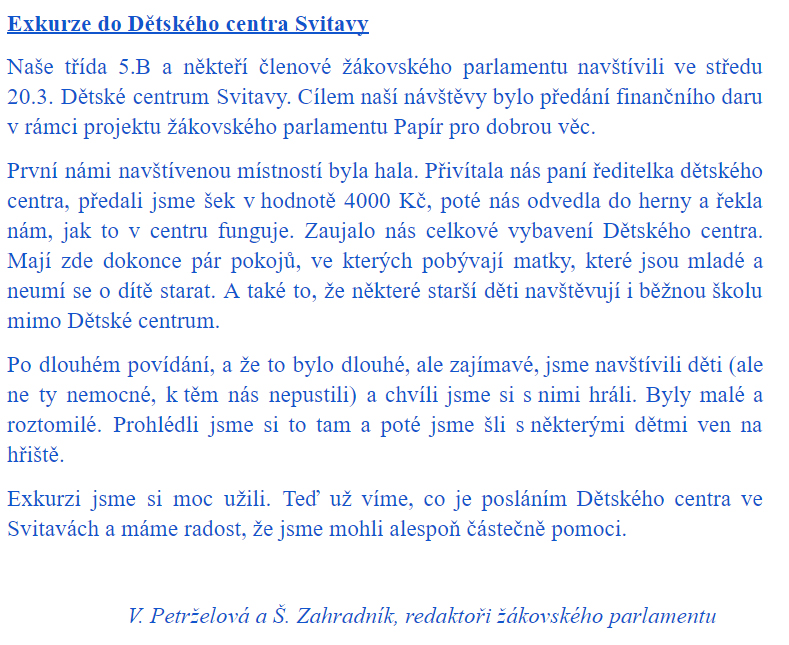 Exkurze do Dětského centra Svitavy

Naše třída 5.B a někteří členové žákovského parlamentu navštívili ve středu 20.3. Dětské centrum Svitavy. Cílem naší návštěvy bylo předání finančního daru v rámci projektu žákovského parlamentu Papír pro dobrou věc.

První námi navštívenou místností byla hala. Přivítala nás paní ředitelka dětského centra, předali jsme šek v hodnotě 4000 Kč, poté nás odvedla do herny a řekla nám, jak to v centru funguje. Zaujalo nás celkové vybavení Dětského centra. Mají zde dokonce pár pokojů, ve kterých pobývají matky, které jsou mladé a neumí se o dítě starat. A také to, že některé starší děti navštěvují i běžnou školu mimo Dětské centrum.

Po dlouhém povídání, a že to bylo dlouhé, ale zajímavé, jsme navštívili děti (ale ne ty nemocné, k těm nás nepustili) a chvíli jsme si s nimi hráli. Byly malé a roztomilé. Prohlédli jsme si to tam a poté jsme šli s některými dětmi ven na hřiště.

Exkurzi jsme si moc užili. Teď už víme, co je posláním Dětského centra ve Svitavách a máme radost, že jsme mohli alespoň částečně pomoci.

V. Petrželová a Š. Zahradník, redaktoři žákovského parlamentu